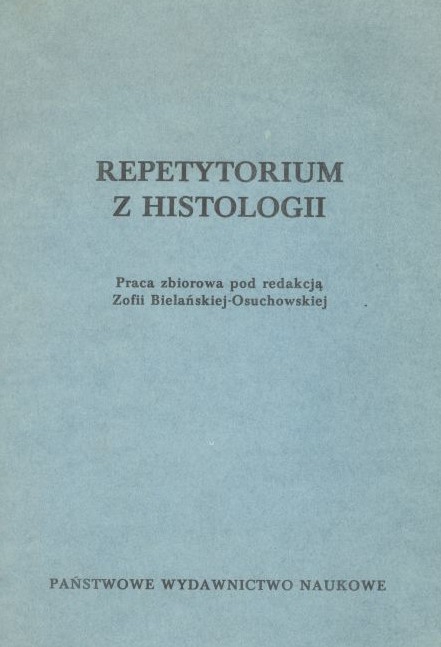 REPETYTORIUM
Z HISTOLOGII

Praca zbiorowa pod redakcją
Zofii Bielańskiej-Osuchowskiej

PAŃSTWOWE WYDAWNICTWO NAUKOWE